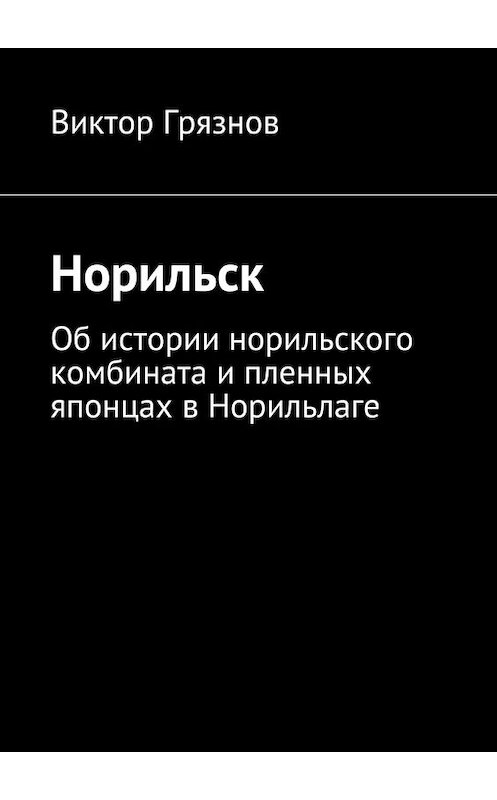 Виктор Грязнов

Норильск

Об истории норильского комбината и пленных японцах в Норильлаге